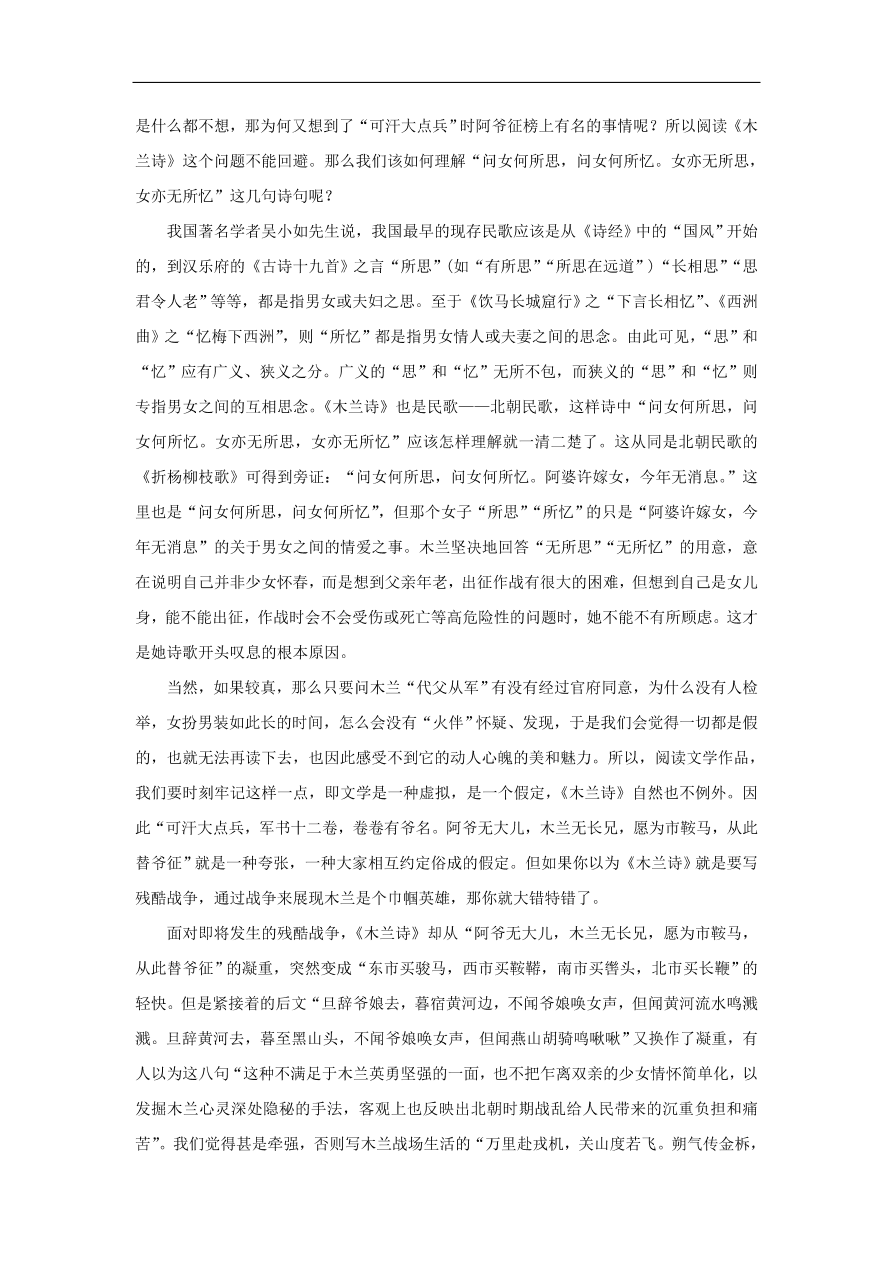 是什么都不想，那为何又想到了“可汗大点兵”时阿爷征榜上有名的事情呢？所以阅读《木兰诗》这个问题不能回避。那么我们该如何理解“问女何所思，问女何所忆。女亦无所思，女亦无所忆”这几句诗句呢？

我国著名学者吴小如先生说，我国最早的现存民歌应该是从《诗经》中的“国风”开始的，到汉乐府的《古诗十九首》之言“所思”（如“有所思”“所思在远道”）“长相思”“思君令人老”等等，都是指男女或夫妇之思。至于《饮马长城窟行》之“下言长相忆”、《西洲曲》之“忆梅下西洲”，则“所忆”都是指男女情人或夫妻之间的思念。由此可见，“思”和“忆”应有广义、狭义之分。广义的“思”和“忆”无所不包，而狭义的“思”和“忆”则专指男女之间的互相思念。《木兰诗》也是民歌——北朝民歌，这样诗中“问女何所思，问女何所忆。女亦无所思，女亦无所忆”应该怎样理解就一清二楚了。这从同是北朝民歌的《折杨柳枝歌》可得到旁证：“问女何所思，问女何所忆。阿婆许嫁女，今年无消息。”这里也是“问女何所思，问女何所忆”，但那个女子“所思”“所忆”的只是“阿婆许嫁女，今年无消息”的关于男女之间的情爱之事。木兰坚决地回答“无所思”“无所忆”的用意，意在说明自己并非少女怀春，而是想到父亲年老，出征作战有很大的困难，但想到自己是女儿身，能不能出征，作战时会不会受伤或死亡等高危险性的问题时，她不能不有所顾虑。这才是她诗歌开头叹息的根本原因。

当然，如果较真，那么只要问木兰“代父从军”有没有经过官府同意，为什么没有人检举，女扮男装如此长的时间，怎么会没有“火伴”怀疑、发现，于是我们会觉得一切都是假的，也就无法再读下去，也因此感受不到它的动人心魄的美和魅力。所以，阅读文学作品，我们要时刻牢记这样一点，即文学是一种虚拟，是一个假定，《木兰诗》自然也不例外。因此“可汗大点兵，军书十二卷，卷卷有爷名。阿爷无大儿，木兰无长兄，愿为市鞍马，从此替爷征”就是一种夸张，一种大家相互约定俗成的假定。但如果你以为《木兰诗》就是要写残酷战争，通过战争来展现木兰是个巾帼英雄，那你就大错特错了。

面对即将发生的残酷战争，《木兰诗》却从“阿爷无大儿，木兰无长兄，愿为市鞍马，从此替爷征”的凝重，突然变成“东市买骏马，西市买鞍鞯，南市买辔头，北市买长鞭”的轻快。但是紧接着的后文“旦辞爷娘去，暮宿黄河边，不闻爷娘唤女声，但闻黄河流水鸣溅溅。旦辞黄河去，暮至黑山头，不闻爷娘唤女声，但闻燕山胡骑鸣啾啾”又换作了凝重，有人以为这八句“这种不满足于木兰英勇坚强的一面，也不把乍离双亲的少女情怀简单化，以发掘木兰心灵深处隐秘的手法，客观上也反映出北朝时期战乱给人民带来的沉重负担和痛苦”。我们觉得甚是牵强，否则写木兰战场生活的“万里赴戎机，关山度若飞。朔气传金柝，